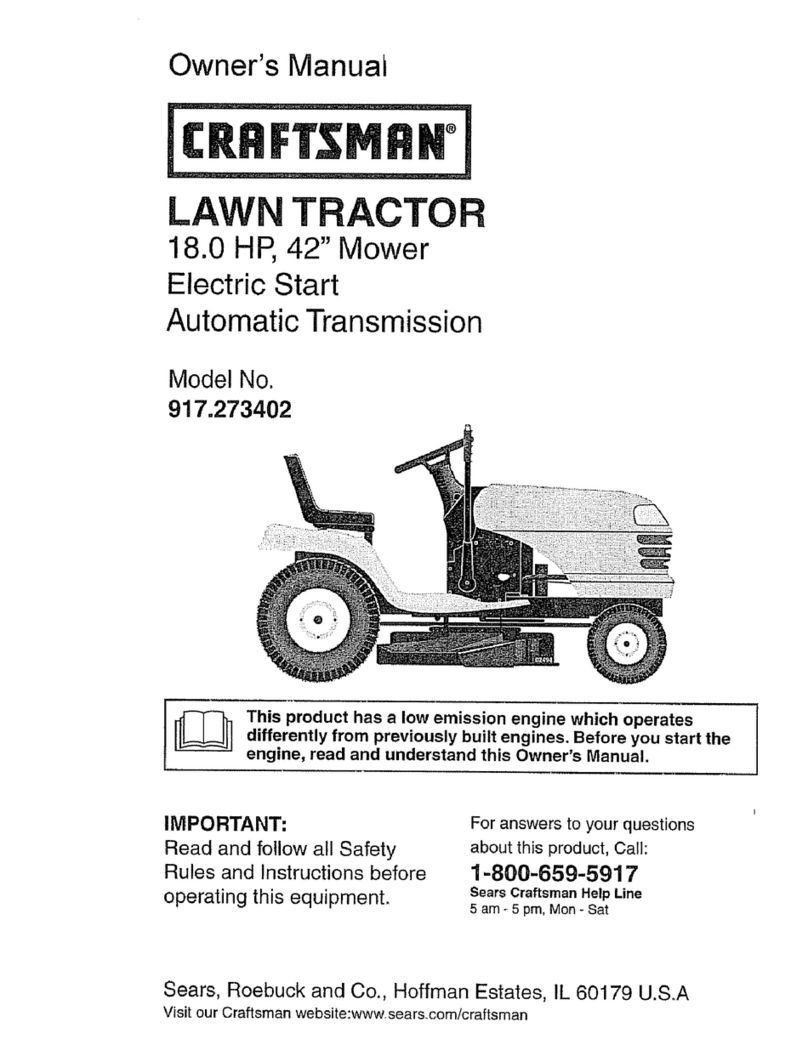 Owner's Manual

CRAFTSMAN®

LAWN TRACTOR
18.0 HP, 42" Mower
Electric Start
Automatic Transmission

Model No.
917.273402

02494

This product has a low emission engine which operates differently from previously built engines. Before you start the engine, read and understand this Owner's Manual.

IMPORTANT:
Read and follow all Safety Rules and Instructions before operating this equipment.

For answers to your questions about this product, Call:
1-800-659-5917
Sears Craftsman Help Line
5 am - 5 pm, Mon - Sat

Sears, Roebuck and Co., Hoffman Estates, IL 60179 U.S.A
Visit our Craftsman website:www.sears.com/craftsman